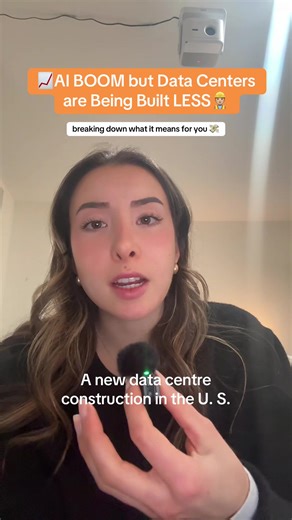 📈AI BOOM but Data Centers are Being Built LESS 👷

breaking down what it means for you 💸

A new data centre construction in the U. S.